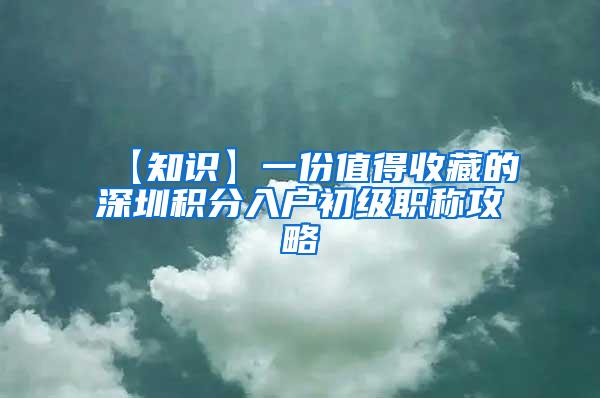 【知识】一份值得收藏的深圳积分入户初级职称攻略